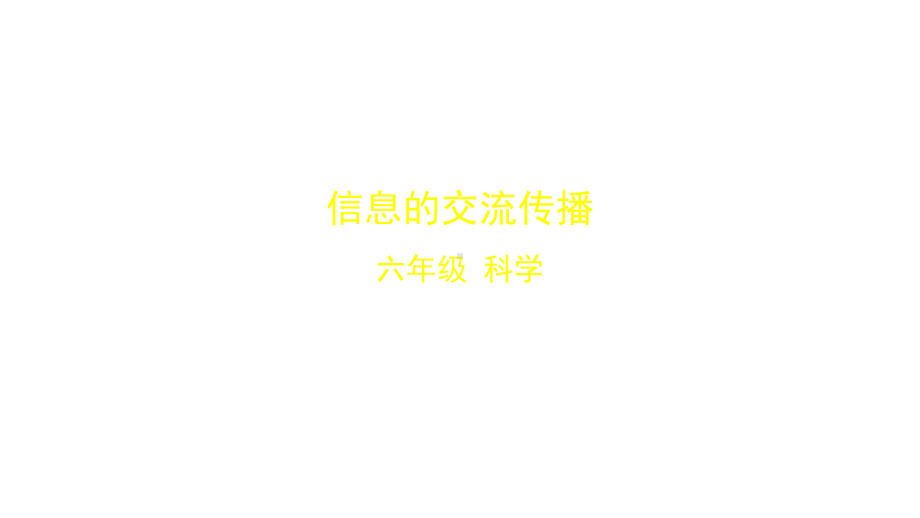 信息的交流传播

六年级 科学